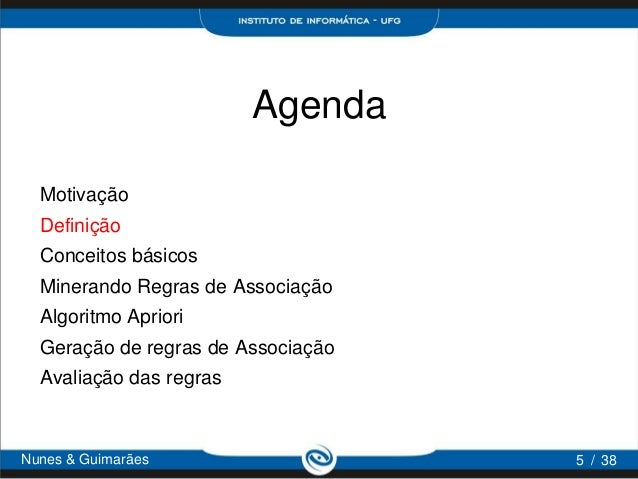 INSTITUTO DE INFORMÁTICA - UFG

Agenda

Motivação
Definição
Conceitos básicos
Minerando Regras de Associação
Algoritmo Apriori
Geração de regras de Associação
Avaliação das regras

Nunes & Guimarães

5 / 38